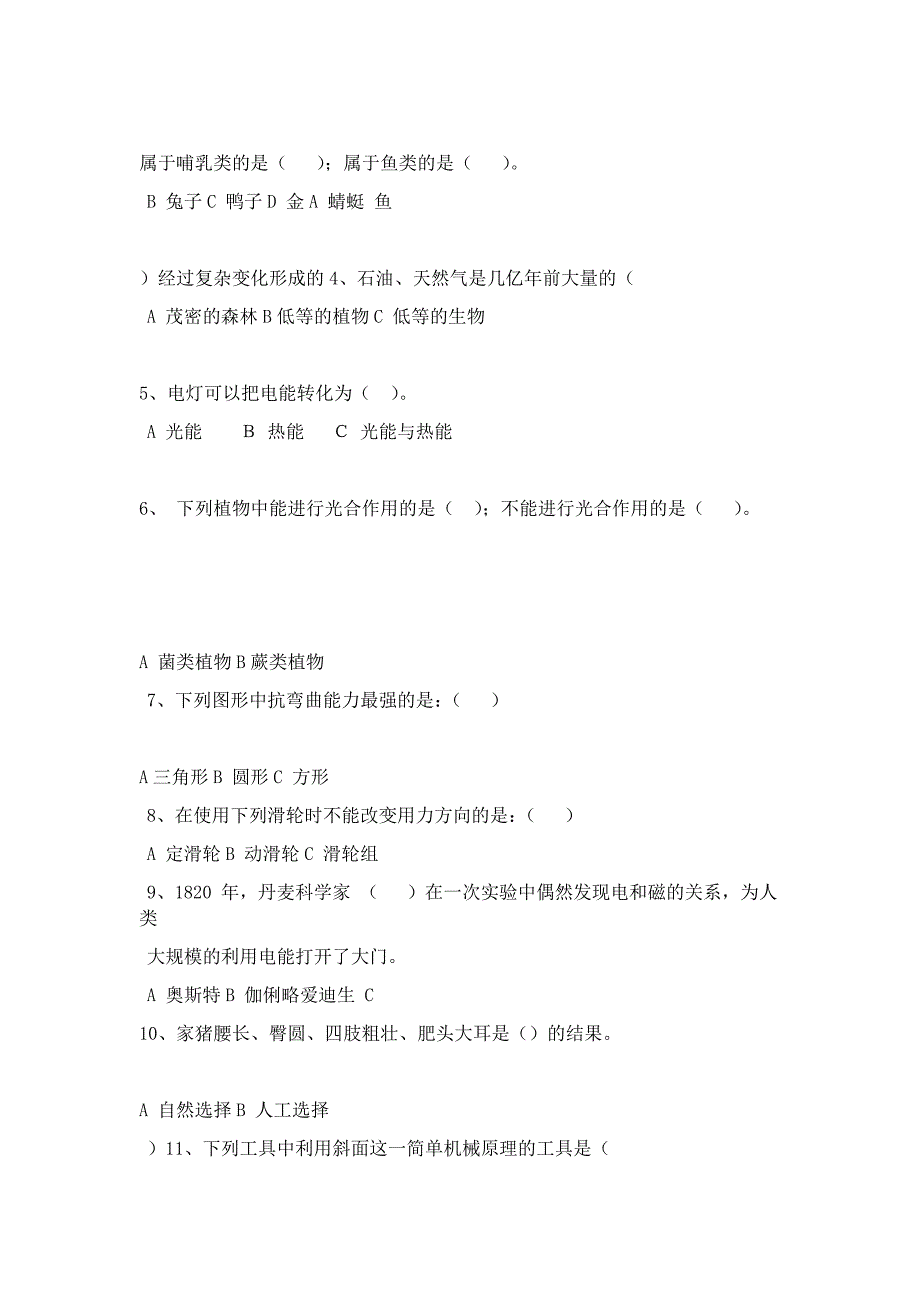 属于哺乳类的是（　　）；属于鱼类的是（　　）。

B 兔子 C 鸭子 D 金 A 蜻蜓 鱼

）经过复杂变化形成的 4、石油、天然气是几亿年前大量的（

A 茂密的森林 B 低等的植物 C 低等的生物

5、电灯可以把电能转化为（　）。

A 光能　　B 热能　　C 光能与热能

6、 下列植物中能进行光合作用的是（　）；不能进行光合作用的是（　　）。

A 菌类植物 B 蕨类植物

7、下列图形中抗弯曲能力最强的是：（　　）

A 三角形 B 圆形 C 方形

8、在使用下列滑轮时不能改变用力方向的是：（　　）

A 定滑轮 B 动滑轮 C 滑轮组

9、1820 年，丹麦科学家 （　　）在一次实验中偶然发现电和磁的关系，为人类

大规模的利用电能打开了大门。

A 奥斯特 B 伽俐略爱迪生 C

10、家猪腰长、臀圆、四肢粗壮、肥头大耳是（）的结果。

A 自然选择 B 人工选择

）11、下列工具中利用斜面这一简单机械原理的工具是（